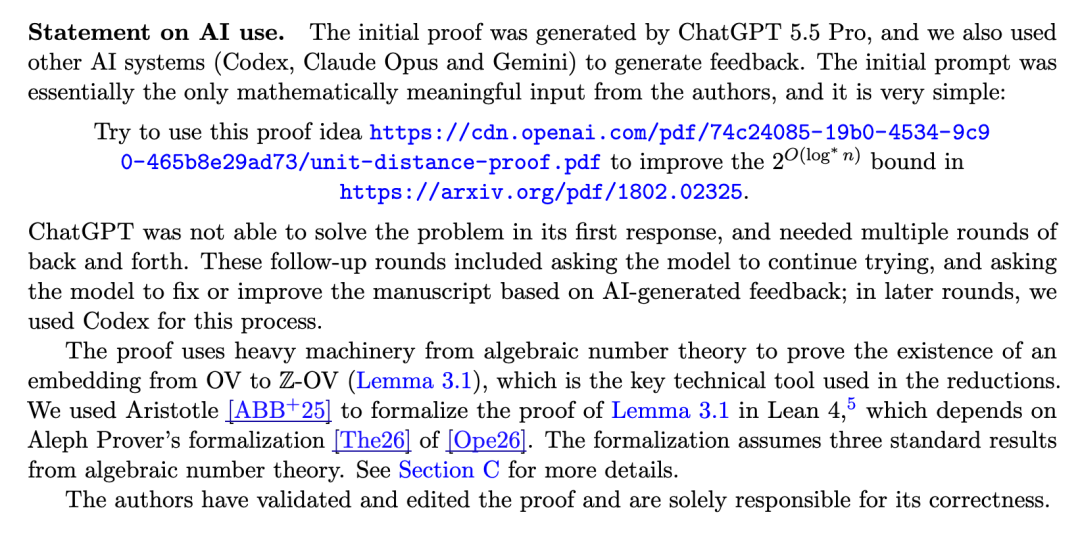 **Statement on AI use.** The initial proof was generated by ChatGPT 5.5 Pro, and we also used other AI systems (Codex, Claude Opus and Gemini) to generate feedback. The initial prompt was essentially the only mathematically meaningful input from the authors, and it is very simple:

Try to use this proof idea https://cdn.openai.com/pdf/74c24085-19b0-4534-9c90-465b8e29ad73/unit-distance-proof.pdf to improve the $2^{O(\log^* n)}$ bound in https://arxiv.org/pdf/1802.02325.

ChatGPT was not able to solve the problem in its first response, and needed multiple rounds of back and forth. These follow-up rounds included asking the model to continue trying, and asking the model to fix or improve the manuscript based on AI-generated feedback; in later rounds, we used Codex for this process.

The proof uses heavy machinery from algebraic number theory to prove the existence of an embedding from OV to $\mathbb{Z}$-OV (Lemma 3.1), which is the key technical tool used in the reductions. We used Aristotle [ABB$^+$25] to formalize the proof of Lemma 3.1 in Lean 4,$^5$ which depends on Aleph Prover's formalization [The26] of [Ope26]. The formalization assumes three standard results from algebraic number theory. See Section C for more details.

The authors have validated and edited the proof and are solely responsible for its correctness.